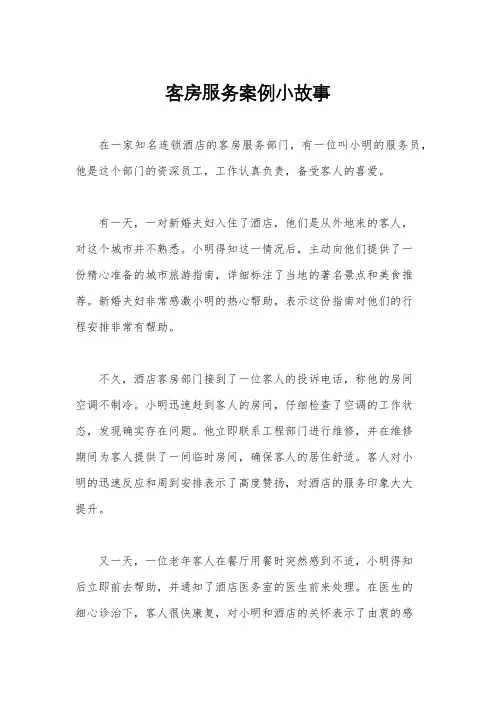 客房服务案例小故事

在一家知名连锁酒店的客房服务部门，有一位叫小明的服务员，他是这个部门的资深员工，工作认真负责，备受客人的喜爱。

有一天，一对新婚夫妇入住了酒店，他们是从外地来的客人，对这个城市并不熟悉。小明得知这一情况后，主动向他们提供了一份精心准备的城市旅游指南，详细标注了当地的著名景点和美食推荐。新婚夫妇非常感激小明的热心帮助，表示这份指南对他们的行程安排非常有帮助。

不久，酒店客房部门接到了一位客人的投诉电话，称他的房间空调不制冷。小明迅速赶到客人的房间，仔细检查了空调的工作状态，发现确实存在问题。他立即联系工程部门进行维修，并在维修期间为客人提供了一间临时房间，确保客人的居住舒适。客人对小明的迅速反应和周到安排表示了高度赞扬，对酒店的服务印象大大提升。

又一天，一位老年客人在餐厅用餐时突然感到不适，小明得知后立即前去帮助，并通知了酒店医务室的医生前来处理。在医生的细心诊治下，客人很快康复，对小明和酒店的关怀表示了由衷的感